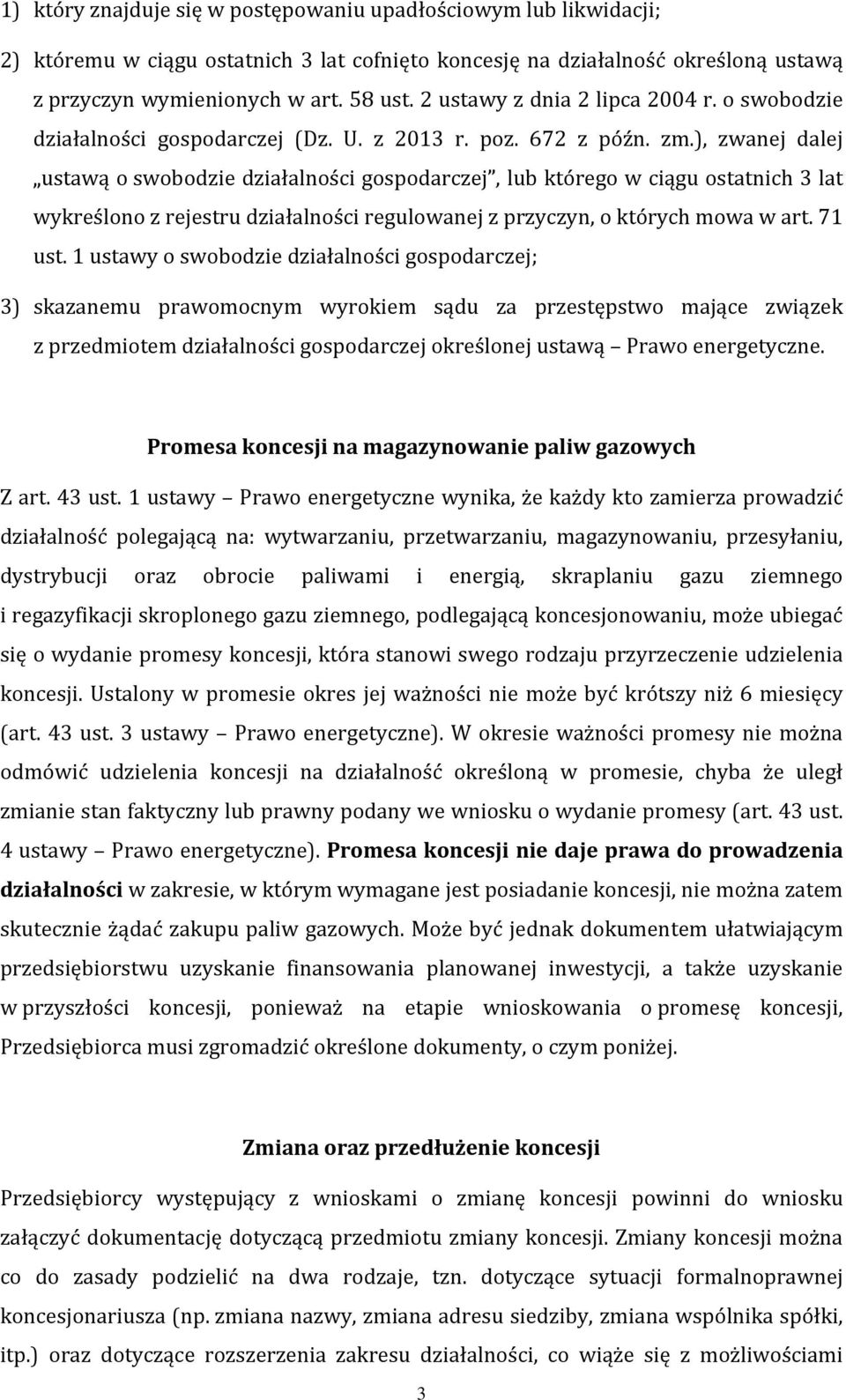 1) który znajduje się w postępowaniu upadłościowym lub likwidacji;

2) któremu w ciągu ostatnich 3 lat cofnięto koncesję na działalność określoną ustawą z przyczyn wymienionych w art. 58 ust. 2 ustawy z dnia 2 lipca 2004 r. o swobodzie działalności gospodarczej (Dz. U. z 2013 r. poz. 672 z późn. zm.), zwanej dalej „ustawą o swobodzie działalności gospodarczej”, lub którego w ciągu ostatnich 3 lat wykreślono z rejestru działalności regulowanej z przyczyn, o których mowa w art. 71 ust. 1 ustawy o swobodzie działalności gospodarczej;

3) skazanemu prawomocnym wyrokiem sądu za przestępstwo mające związek z przedmiotem działalności gospodarczej określonej ustawą – Prawo energetyczne.

Promesa koncesji na magazynowanie paliw gazowych

Z art. 43 ust. 1 ustawy – Prawo energetyczne wynika, że każdy kto zamierza prowadzić działalność polegającą na: wytwarzaniu, przetwarzaniu, magazynowaniu, przesyłaniu, dystrybucji oraz obrocie paliwami i energią, skraplaniu gazu ziemnego i regazyfikacji skroplonego gazu ziemnego, podlegającą koncesjonowaniu, może ubiegać się o wydanie promesy koncesji, która stanowi swego rodzaju przyrzeczenie udzielenia koncesji. Ustalony w promesie okres jej ważności nie może być krótszy niż 6 miesięcy (art. 43 ust. 3 ustawy – Prawo energetyczne). W okresie ważności promesy nie można odmówić udzielenia koncesji na działalność określoną w promesie, chyba że uległ zmianie stan faktyczny lub prawny podany we wniosku o wydanie promesy (art. 43 ust. 4 ustawy – Prawo energetyczne). Promesa koncesji nie daje prawa do prowadzenia działalności w zakresie, w którym wymagane jest posiadanie koncesji, nie można zatem skutecznie żądać zakupu paliw gazowych. Może być jednak dokumentem ułatwiającym przedsiębiorstwu uzyskanie finansowania planowanej inwestycji, a także uzyskanie w przyszłości koncesji, ponieważ na etapie wnioskowania o promesę koncesji, Przedsiębiorca musi zgromadzić określone dokumenty, o czym poniżej.

Zmiana oraz przedłużenie koncesji

Przedsiębiorcy występujący z wnioskami o zmianę koncesji powinni do wniosku załączyć dokumentację dotyczącą przedmiotu zmiany koncesji. Zmiany koncesji można co do zasady podzielić na dwa rodzaje, tzn. dotyczące sytuacji formalnoprawnej koncesjonariusza (np. zmiana nazwy, zmiana adresu siedziby, zmiana wspólnika spółki, itp.) oraz dotyczące rozszerzenia zakresu działalności, co wiąże się z możliwościami

3